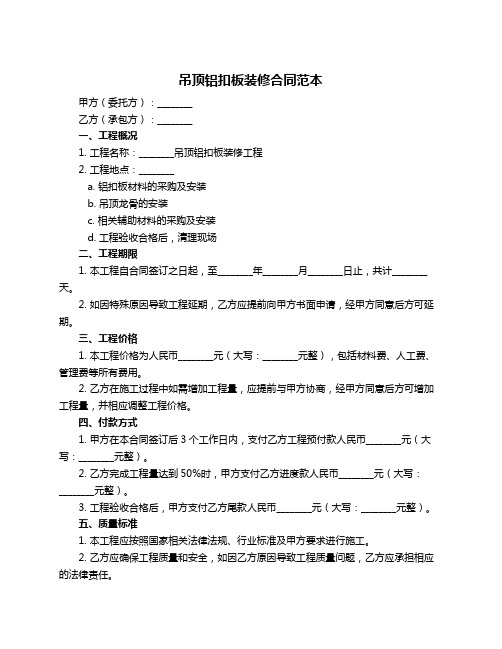 吊顶铝扣板装修合同范本

甲方（委托方）：________

乙方（承包方）：________

一、工程概况

1. 工程名称：________吊顶铝扣板装修工程

2. 工程地点：________

a. 铝扣板材料的采购及安装

b. 吊顶龙骨的安装

c. 相关辅助材料的采购及安装

d. 工程验收合格后，清理现场

二、工程期限

1. 本工程自合同签订之日起，至________年________月________日止，共计________天。

2. 如因特殊原因导致工程延期，乙方应提前向甲方书面申请，经甲方同意后方可延期。

三、工程价格

1. 本工程价格为人民币________元（大写：________元整），包括材料费、人工费、管理费等所有费用。

2. 乙方在施工过程中如需增加工程量，应提前与甲方协商，经甲方同意后方可增加工程量，并相应调整工程价格。

四、付款方式

1. 甲方在本合同签订后 3 个工作日内，支付乙方工程预付款人民币________元（大写：________元整）。

2. 乙方完成工程量达到 50%时，甲方支付乙方进度款人民币________元（大写：________元整）。

3. 工程验收合格后，甲方支付乙方尾款人民币________元（大写：________元整）。

五、质量标准

1. 本工程应按照国家相关法律法规、行业标准及甲方要求进行施工。

2. 乙方应确保工程质量和安全，如因乙方原因导致工程质量问题，乙方应承担相应的法律责任。